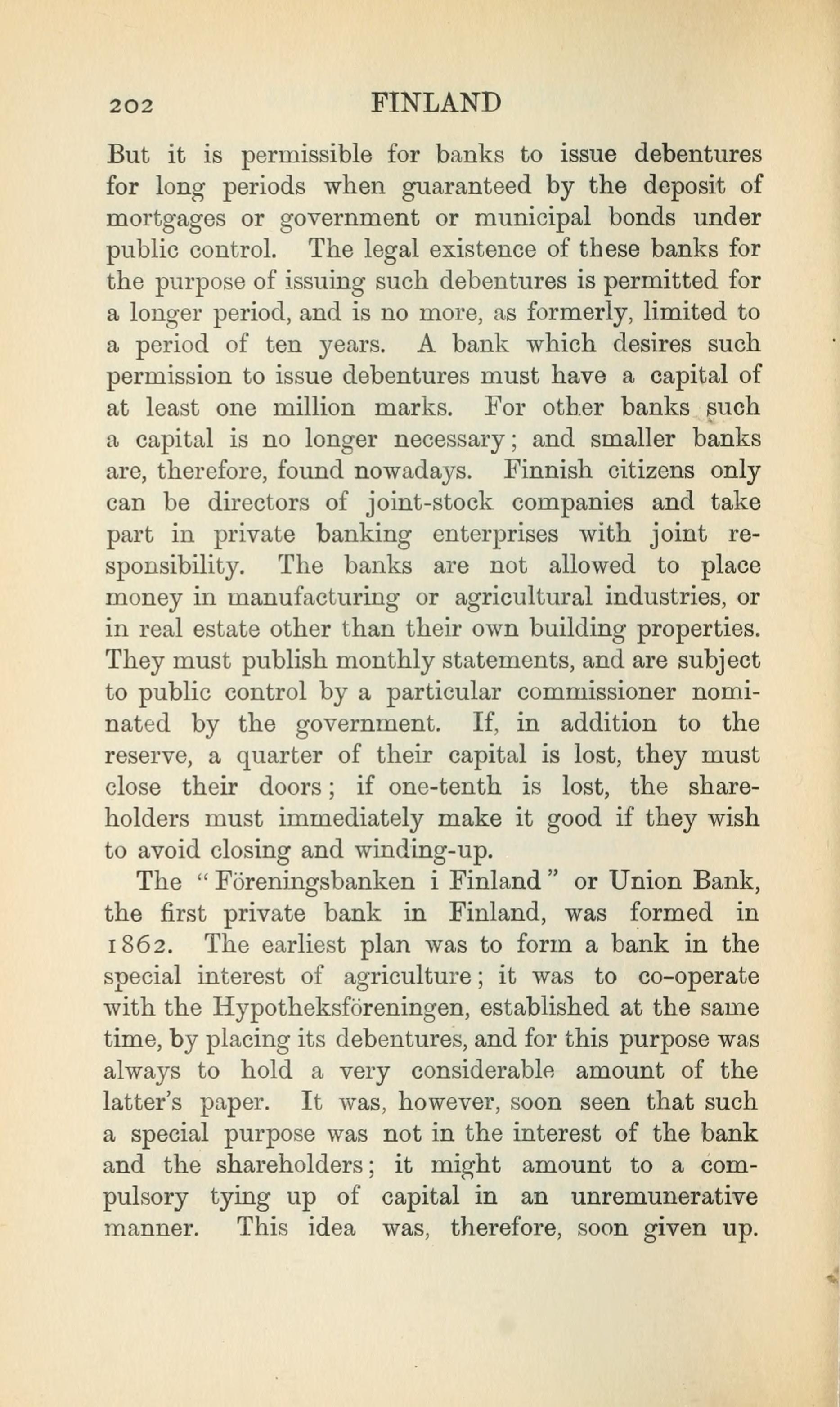 202 FINLAND

But it is permissible for banks to issue debentures for long periods when guaranteed by the deposit of mortgages or government or municipal bonds under public control. The legal existence of these banks for the purpose of issuing such debentures is permitted for a longer period, and is no more, as formerly, limited to a period of ten years. A bank which desires such permission to issue debentures must have a capital of at least one million marks. For other banks such a capital is no longer necessary; and smaller banks are, therefore, found nowadays. Finnish citizens only can be directors of joint-stock companies and take part in private banking enterprises with joint responsibility. The banks are not allowed to place money in manufacturing or agricultural industries, or in real estate other than their own building properties. They must publish monthly statements, and are subject to public control by a particular commissioner nominated by the government. If, in addition to the reserve, a quarter of their capital is lost, they must close their doors; if one-tenth is lost, the shareholders must immediately make it good if they wish to avoid closing and winding-up.

The "Föreningsbanken i Finland" or Union Bank, the first private bank in Finland, was formed in 1862. The earliest plan was to form a bank in the special interest of agriculture; it was to co-operate with the Hypotheksföreningen, established at the same time, by placing its debentures, and for this purpose was always to hold a very considerable amount of the latter's paper. It was, however, soon seen that such a special purpose was not in the interest of the bank and the shareholders; it might amount to a compulsory tying up of capital in an unremunerative manner. This idea was, therefore, soon given up.